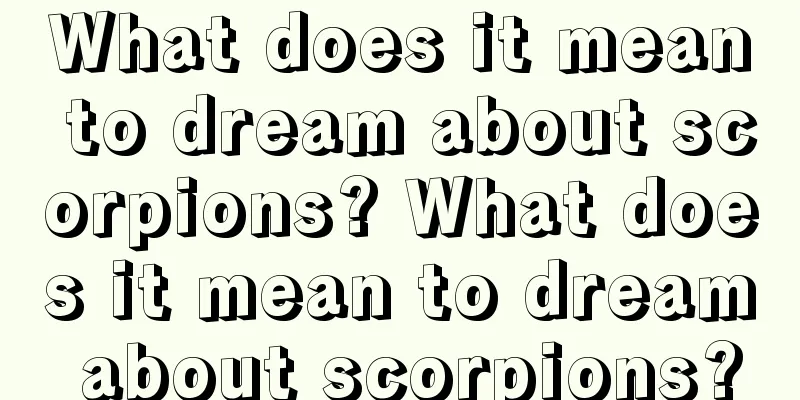 What does it mean to dream about scorpions? What does it mean to dream about scorpions?